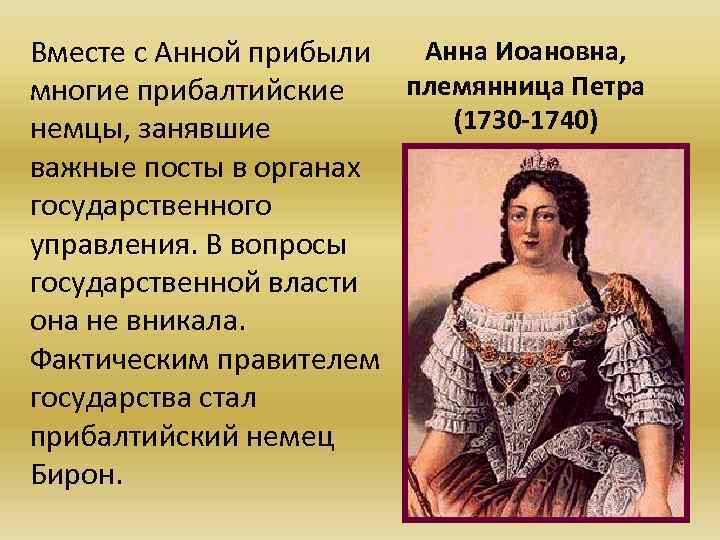 Вместе с Анной прибыли многие прибалтийские немцы, занявшие важные посты в органах государственного управления. В вопросы государственной власти она не вникала. Фактическим правителем государства стал прибалтийский немец Бирон.

Анна Иоановна, племянница Петра (1730-1740)